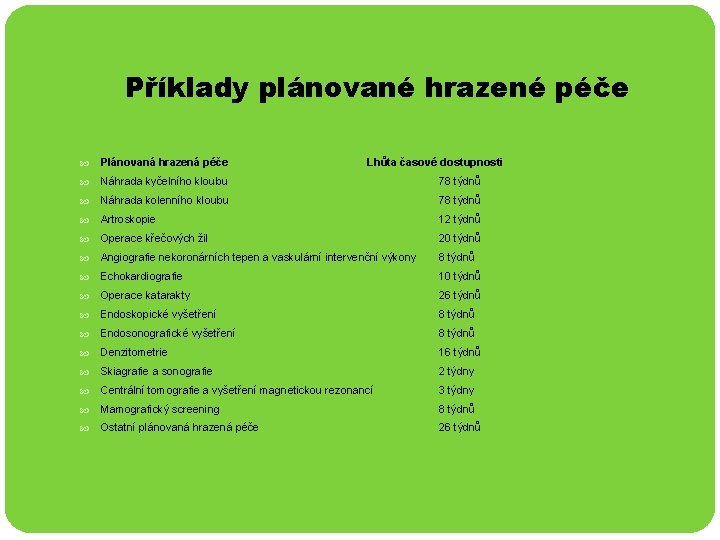 Příklady plánované hrazené péče

| Plánovaná hrazená péče | Lhůta časové dostupnosti |
|---|---|
| Náhrada kyčelního kloubu | 78 týdnů |
| Náhrada kolenního kloubu | 78 týdnů |
| Artroskopie | 12 týdnů |
| Operace křečových žil | 20 týdnů |
| Angiografie nekoronárních tepen a vaskulární intervenční výkony | 8 týdnů |
| Echokardiografie | 10 týdnů |
| Operace katarakty | 26 týdnů |
| Endoskopické vyšetření | 8 týdnů |
| Endosonografické vyšetření | 8 týdnů |
| Denzitometrie | 16 týdnů |
| Skiagrafie a sonografie | 2 týdny |
| Centrální tomografie a vyšetření magnetickou rezonancí | 3 týdny |
| Mamografický screening | 8 týdnů |
| Ostatní plánovaná hrazená péče | 26 týdnů |